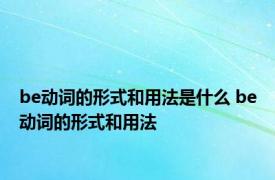 be动词的形式和用法是什么 be动词的形式和用法